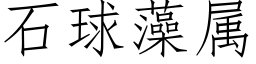 石球藻属